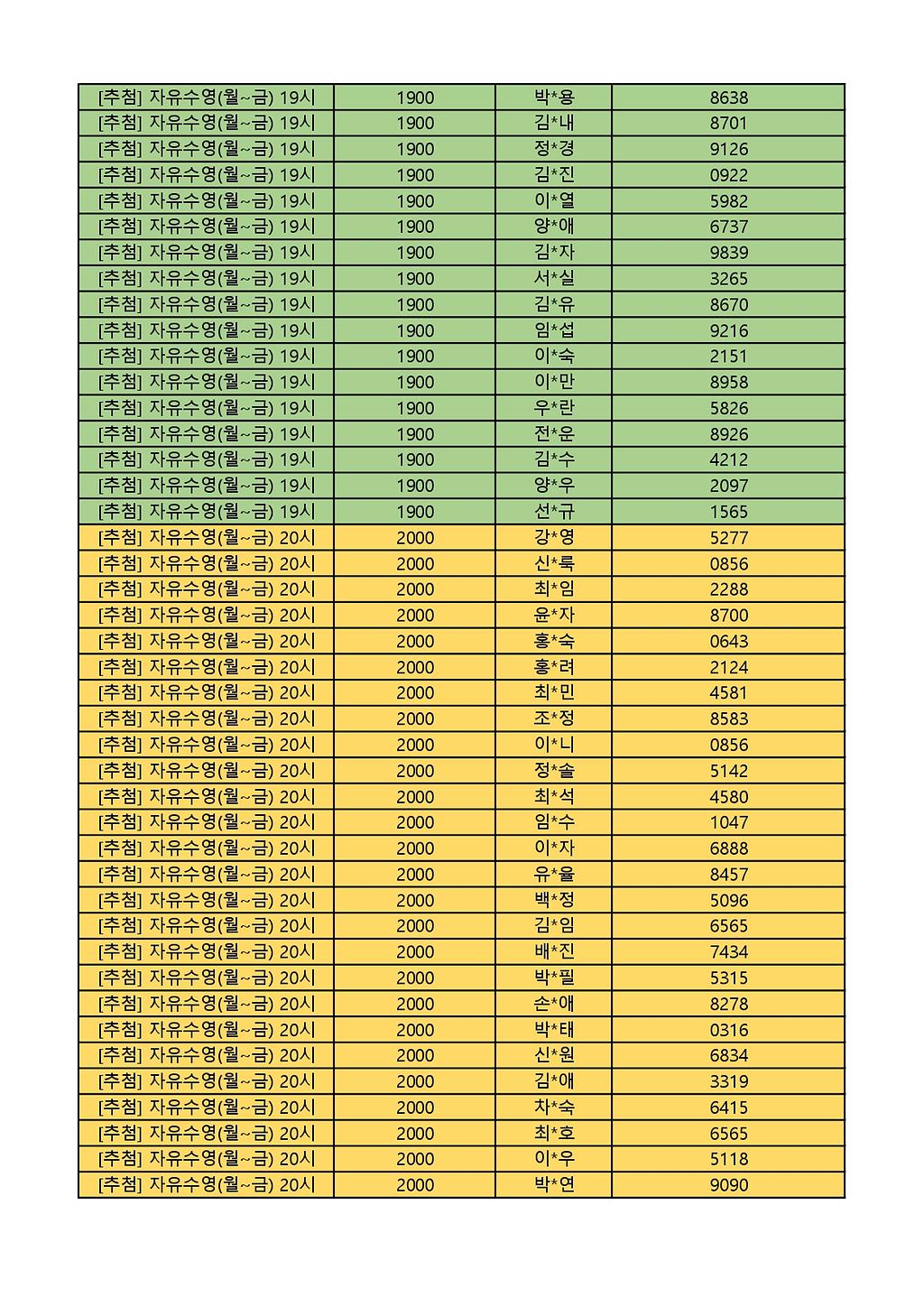 | | | | |
|---|---|---|---|
| [추첨] 자유수영(월~금) 19시 | 1900 | 박*용 | 8638 |
| [추첨] 자유수영(월~금) 19시 | 1900 | 김*내 | 8701 |
| [추첨] 자유수영(월~금) 19시 | 1900 | 정*경 | 9126 |
| [추첨] 자유수영(월~금) 19시 | 1900 | 김*진 | 0922 |
| [추첨] 자유수영(월~금) 19시 | 1900 | 이*열 | 5982 |
| [추첨] 자유수영(월~금) 19시 | 1900 | 양*애 | 6737 |
| [추첨] 자유수영(월~금) 19시 | 1900 | 김*자 | 9839 |
| [추첨] 자유수영(월~금) 19시 | 1900 | 서*실 | 3265 |
| [추첨] 자유수영(월~금) 19시 | 1900 | 김*유 | 8670 |
| [추첨] 자유수영(월~금) 19시 | 1900 | 임*섭 | 9216 |
| [추첨] 자유수영(월~금) 19시 | 1900 | 이*숙 | 2151 |
| [추첨] 자유수영(월~금) 19시 | 1900 | 이*만 | 8958 |
| [추첨] 자유수영(월~금) 19시 | 1900 | 우*란 | 5826 |
| [추첨] 자유수영(월~금) 19시 | 1900 | 전*운 | 8926 |
| [추첨] 자유수영(월~금) 19시 | 1900 | 김*수 | 4212 |
| [추첨] 자유수영(월~금) 19시 | 1900 | 양*우 | 2097 |
| [추첨] 자유수영(월~금) 19시 | 1900 | 선*규 | 1565 |
| [추첨] 자유수영(월~금) 20시 | 2000 | 강*영 | 5277 |
| [추첨] 자유수영(월~금) 20시 | 2000 | 신*룩 | 0856 |
| [추첨] 자유수영(월~금) 20시 | 2000 | 최*임 | 2288 |
| [추첨] 자유수영(월~금) 20시 | 2000 | 윤*자 | 8700 |
| [추첨] 자유수영(월~금) 20시 | 2000 | 홍*숙 | 0643 |
| [추첨] 자유수영(월~금) 20시 | 2000 | 홍*려 | 2124 |
| [추첨] 자유수영(월~금) 20시 | 2000 | 최*민 | 4581 |
| [추첨] 자유수영(월~금) 20시 | 2000 | 조*정 | 8583 |
| [추첨] 자유수영(월~금) 20시 | 2000 | 이*니 | 0856 |
| [추첨] 자유수영(월~금) 20시 | 2000 | 정*솔 | 5142 |
| [추첨] 자유수영(월~금) 20시 | 2000 | 최*석 | 4580 |
| [추첨] 자유수영(월~금) 20시 | 2000 | 임*수 | 1047 |
| [추첨] 자유수영(월~금) 20시 | 2000 | 이*자 | 6888 |
| [추첨] 자유수영(월~금) 20시 | 2000 | 유*율 | 8457 |
| [추첨] 자유수영(월~금) 20시 | 2000 | 백*정 | 5096 |
| [추첨] 자유수영(월~금) 20시 | 2000 | 김*임 | 6565 |
| [추첨] 자유수영(월~금) 20시 | 2000 | 배*진 | 7434 |
| [추첨] 자유수영(월~금) 20시 | 2000 | 박*필 | 5315 |
| [추첨] 자유수영(월~금) 20시 | 2000 | 손*애 | 8278 |
| [추첨] 자유수영(월~금) 20시 | 2000 | 박*태 | 0316 |
| [추첨] 자유수영(월~금) 20시 | 2000 | 신*원 | 6834 |
| [추첨] 자유수영(월~금) 20시 | 2000 | 김*애 | 3319 |
| [추첨] 자유수영(월~금) 20시 | 2000 | 차*숙 | 6415 |
| [추첨] 자유수영(월~금) 20시 | 2000 | 최*호 | 6565 |
| [추첨] 자유수영(월~금) 20시 | 2000 | 이*우 | 5118 |
| [추첨] 자유수영(월~금) 20시 | 2000 | 박*연 | 9090 |